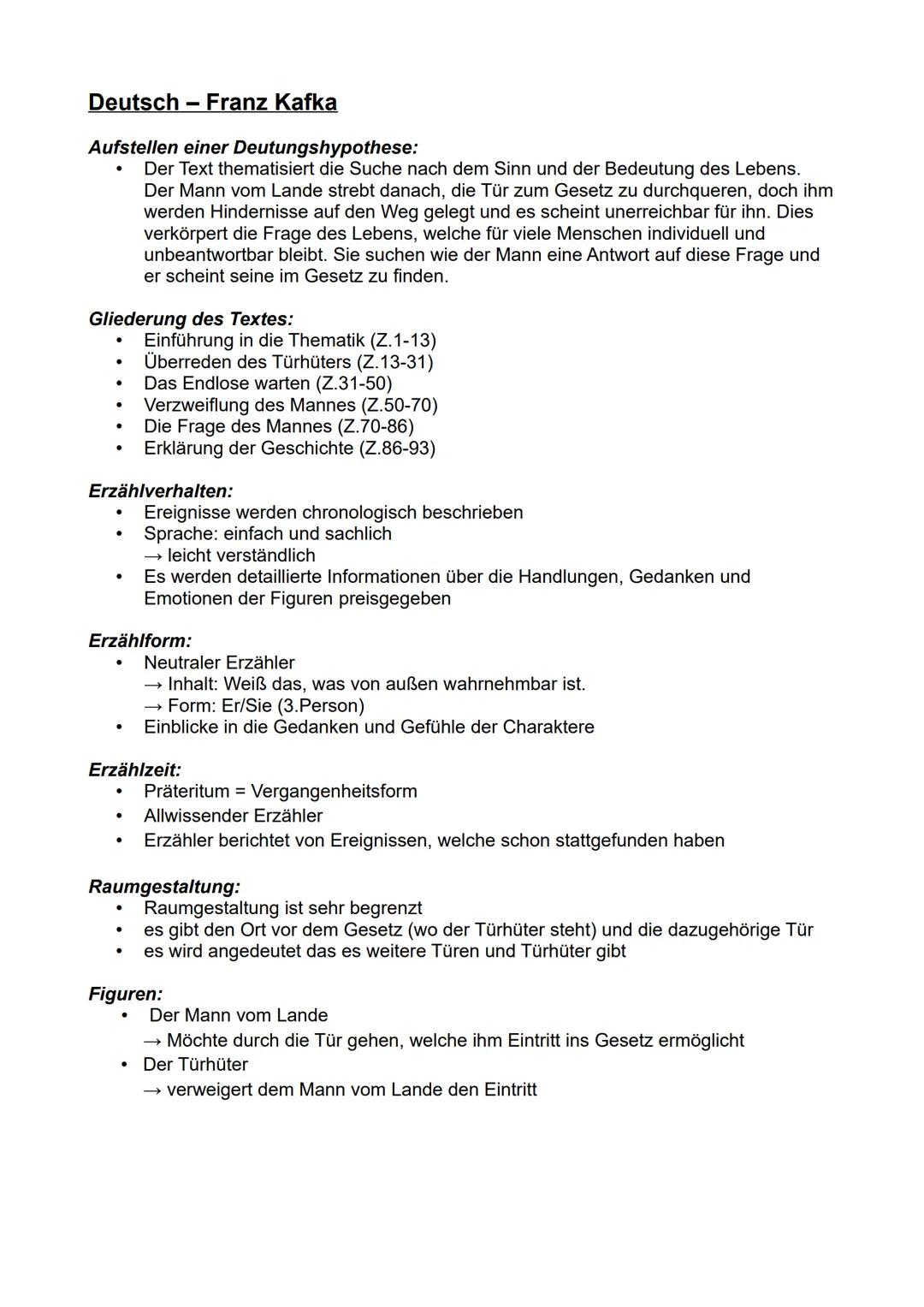 Deutsch – Franz Kafka

Aufstellen einer Deutungshypothese:
• Der Text thematisiert die Suche nach dem Sinn und der Bedeutung des Lebens. Der Mann vom Lande strebt danach, die Tür zum Gesetz zu durchqueren, doch ihm werden Hindernisse auf den Weg gelegt und es scheint unerreichbar für ihn. Dies verkörpert die Frage des Lebens, welche für viele Menschen individuell und unbeantwortbar bleibt. Sie suchen wie der Mann eine Antwort auf diese Frage und er scheint seine im Gesetz zu finden.

Gliederung des Textes:
• Einführung in die Thematik (Z.1-13)
• Überreden des Türhüters (Z.13-31)
• Das Endlose warten (Z.31-50)
• Verzweiflung des Mannes (Z.50-70)
• Die Frage des Mannes (Z.70-86)
• Erklärung der Geschichte (Z.86-93)

Erzählverhalten:
• Ereignisse werden chronologisch beschrieben
• Sprache: einfach und sachlich
→ leicht verständlich
• Es werden detaillierte Informationen über die Handlungen, Gedanken und Emotionen der Figuren preisgegeben

Erzählform:
• Neutraler Erzähler
→ Inhalt: Weiß das, was von außen wahrnehmbar ist.
→ Form: Er/Sie (3.Person)
• Einblicke in die Gedanken und Gefühle der Charaktere

Erzählzeit:
• Präteritum = Vergangenheitsform
• Allwissender Erzähler
• Erzähler berichtet von Ereignissen, welche schon stattgefunden haben

Raumgestaltung:
• Raumgestaltung ist sehr begrenzt
• es gibt den Ort vor dem Gesetz (wo der Türhüter steht) und die dazugehörige Tür
• es wird angedeutet das es weitere Türen und Türhüter gibt

Figuren:
• Der Mann vom Lande
→ Möchte durch die Tür gehen, welche ihm Eintritt ins Gesetz ermöglicht
• Der Türhüter
→ verweigert dem Mann vom Lande den Eintritt